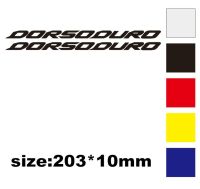 DORSODURO
DORSODURO

size:203*10mm